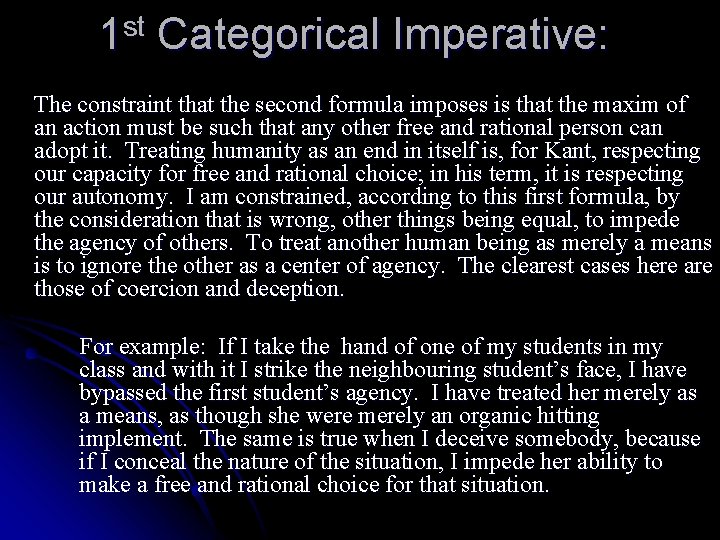 1st Categorical Imperative:

The constraint that the second formula imposes is that the maxim of an action must be such that any other free and rational person can adopt it. Treating humanity as an end in itself is, for Kant, respecting our capacity for free and rational choice; in his term, it is respecting our autonomy. I am constrained, according to this first formula, by the consideration that is wrong, other things being equal, to impede the agency of others. To treat another human being as merely a means is to ignore the other as a center of agency. The clearest cases here are those of coercion and deception.

For example: If I take the hand of one of my students in my class and with it I strike the neighbouring student's face, I have bypassed the first student's agency. I have treated her merely as a means, as though she were merely an organic hitting implement. The same is true when I deceive somebody, because if I conceal the nature of the situation, I impede her ability to make a free and rational choice for that situation.